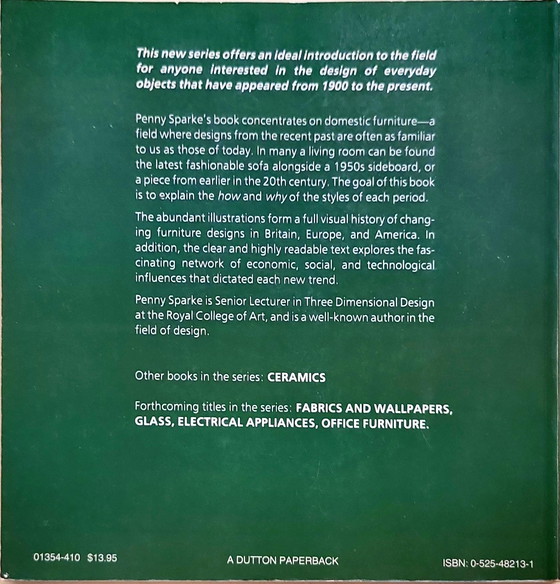 This new series offers an ideal introduction to the field for anyone interested in the design of everyday objects that have appeared from 1900 to the present.

Penny Sparke's book concentrates on domestic furniture—a field where designs from the recent past are often as familiar to us as those of today. In many a living room can be found the latest fashionable sofa alongside a 1950s sideboard, or a piece from earlier in the 20th century. The goal of this book is to explain the how and why of the styles of each period.

The abundant illustrations form a full visual history of changing furniture designs in Britain, Europe, and America. In addition, the clear and highly readable text explores the fascinating network of economic, social, and technological influences that dictated each new trend.

Penny Sparke is Senior Lecturer in Three Dimensional Design at the Royal College of Art, and is a well-known author in the field of design.

Other books in the series: CERAMICS

Forthcoming titles in the series: FABRICS AND WALLPAPERS, GLASS, ELECTRICAL APPLIANCES, OFFICE FURNITURE.

01354-410 $13.95

A DUTTON PAPERBACK

ISBN: 0-525-48213-1